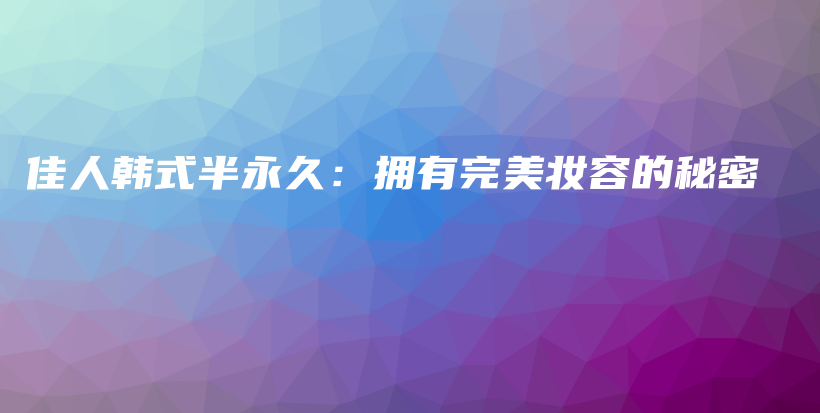 佳人韩式半永久：拥有完美妆容的秘密